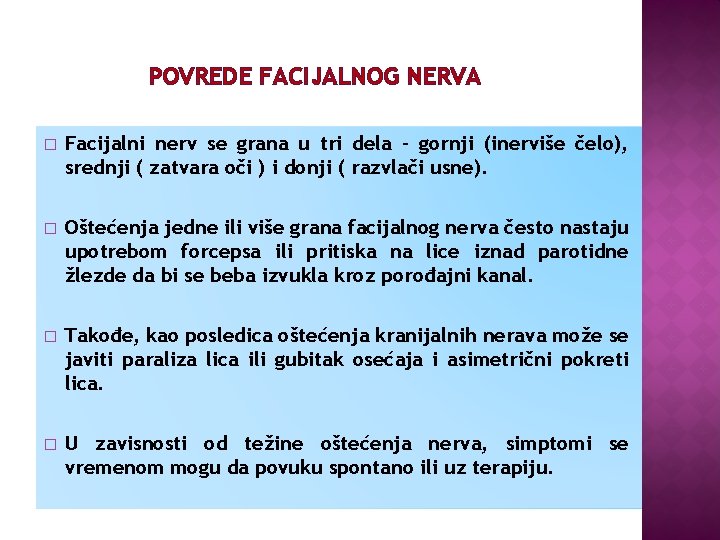 POVREDE FACIJALNOG NERVA

□ Facijalni nerv se grana u tri dela - gornji (inerviše čelo), srednji ( zatvara oči ) i donji ( razvlači usne).

□ Oštećenja jedne ili više grana facijalnog nerva često nastaju upotrebom forcepsa ili pritiska na lice iznad parotidne žlezde da bi se beba izvukla kroz porođajni kanal.

□ Takođe, kao posledica oštećenja kranijalnih nerava može se javiti paraliza lica ili gubitak osećaja i asimetrični pokreti lica.

□ U zavisnosti od težine oštećenja nerva, simptomi se vremenom mogu da povuku spontano ili uz terapiju.